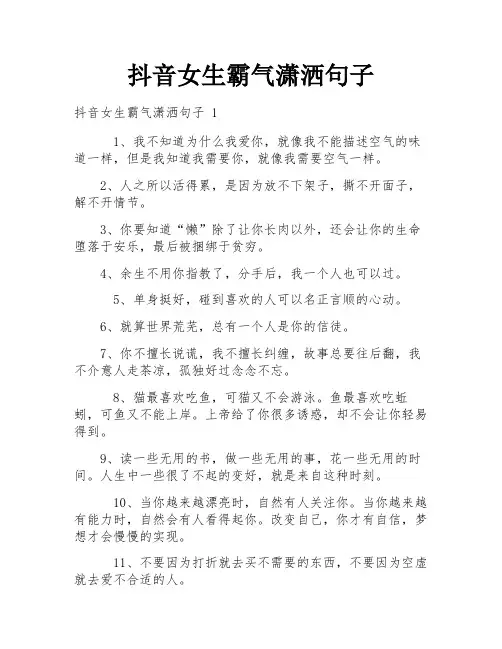 抖音女生霸气潇洒句子

抖音女生霸气潇洒句子 1

1、我不知道为什么我爱你，就像我不能描述空气的味道一样，但是我知道我需要你，就像我需要空气一样。

2、人之所以活得累，是因为放不下架子，撕不开面子，解不开情节。

3、你要知道“懒”除了让你长肉以外，还会让你的生命堕落于安乐，最后被捆绑于贫穷。

4、余生不用你指教了，分手后，我一个人也可以过。

5、单身挺好，碰到喜欢的人可以名正言顺的心动。

6、就算世界荒芜，总有一个人是你的信徒。

7、你不擅长说谎，我不擅长纠缠，故事总要往后翻，我不介意人走茶凉，孤独好过念念不忘。

8、猫最喜欢吃鱼，可猫又不会游泳。鱼最喜欢吃蚯蚓，可鱼又不能上岸。上帝给了你很多诱惑，却不会让你轻易得到。

9、读一些无用的书，做一些无用的事，花一些无用的时间。人生中一些很了不起的变好，就是来自这种时刻。

10、当你越来越漂亮时，自然有人关注你。当你越来越有能力时，自然会有人看得起你。改变自己，你才有自信，梦想才会慢慢的实现。

11、不要因为打折就去买不需要的东西，不要因为空虚就去爱不合适的人。